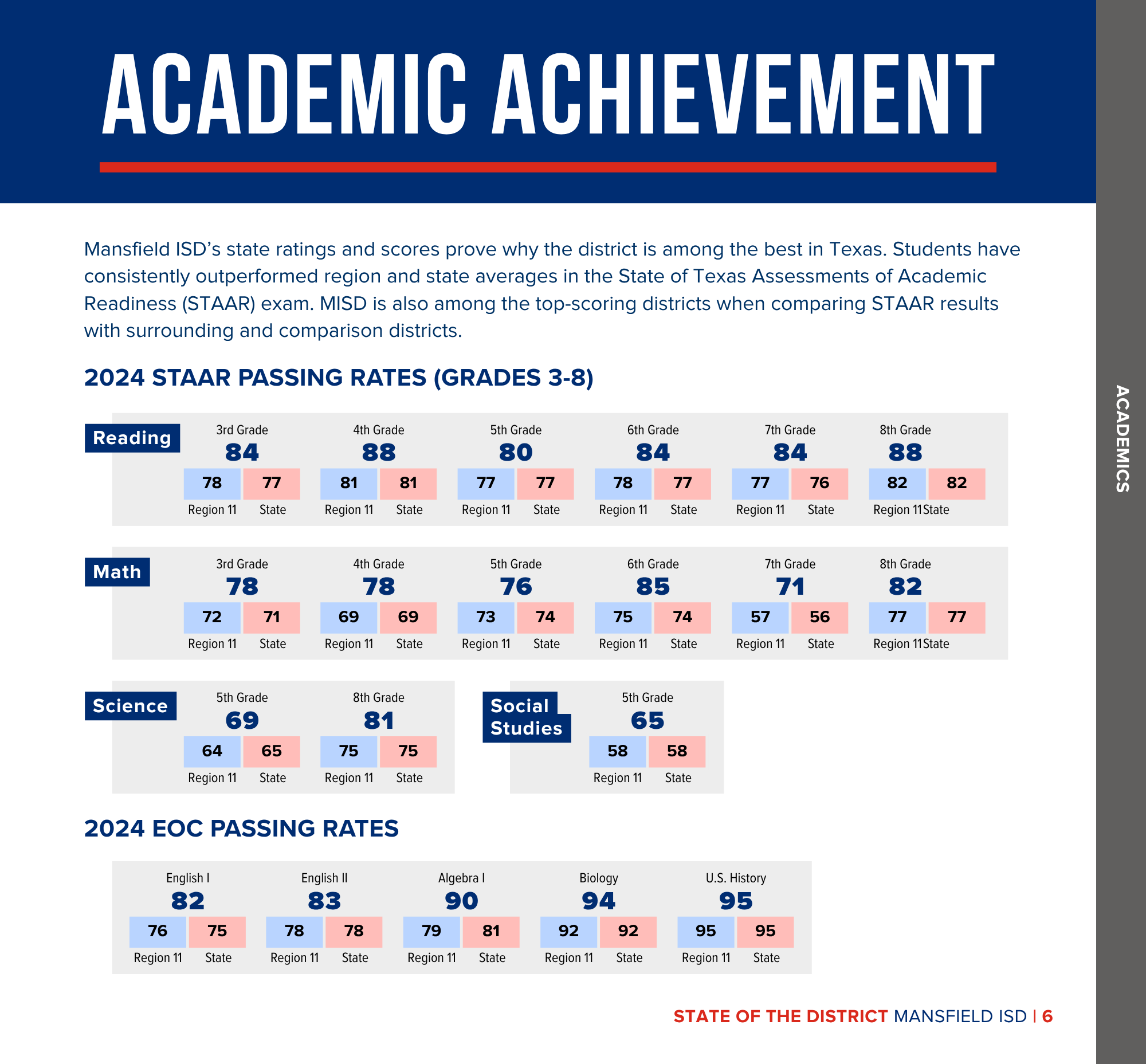 ACADEMIC ACHIEVEMENT

Mansfield ISD's state ratings and scores prove why the district is among the best in Texas. Students have consistently outperformed region and state averages in the State of Texas Assessments of Academic Readiness (STAAR) exam. MISD is also among the top-scoring districts when comparing STAAR results with surrounding and comparison districts.

2024 STAAR PASSING RATES (GRADES 3-8)

Reading

3rd Grade
84
78 77
Region 11 State

4th Grade
88
81 81
Region 11 State

5th Grade
80
77 77
Region 11 State

6th Grade
84
78 77
Region 11 State

7th Grade
84
77 76
Region 11 State

8th Grade
88
82 82
Region 11 State

Math

3rd Grade
78
72 71
Region 11 State

4th Grade
78
69 69
Region 11 State

5th Grade
76
73 74
Region 11 State

6th Grade
85
75 74
Region 11 State

7th Grade
71
57 56
Region 11 State

8th Grade
82
77 77
Region 11 State

Science

5th Grade
69
64 65
Region 11 State

8th Grade
81
75 75
Region 11 State

Social Studies

5th Grade
65
58 58
Region 11 State

2024 EOC PASSING RATES

English I
82
76 75
Region 11 State

English II
83
78 78
Region 11 State

Algebra I
90
79 81
Region 11 State

Biology
94
92 92
Region 11 State

U.S. History
95
95 95
Region 11 State

STATE OF THE DISTRICT MANSFIELD ISD | 6

ACADEMICS